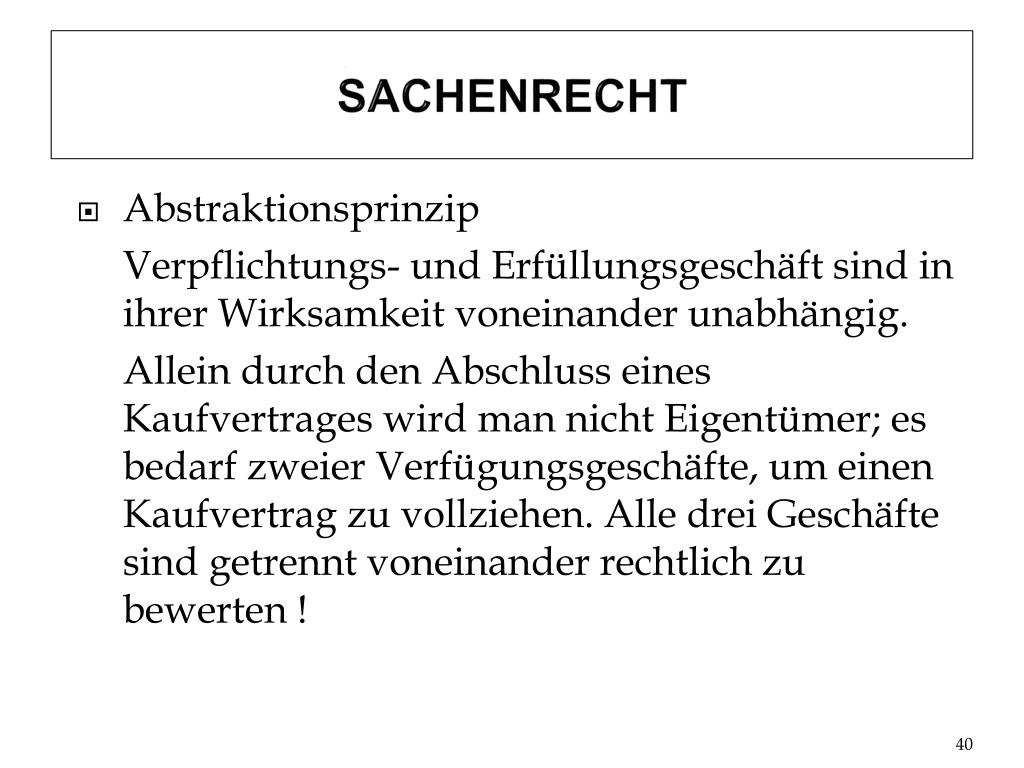 SACHENRECHT

Abstraktionsprinzip

Verpflichtungs- und Erfüllungsgeschäft sind in ihrer Wirksamkeit voneinander unabhängig.

Allein durch den Abschluss eines Kaufvertrages wird man nicht Eigentümer; es bedarf zweier Verfügungsgeschäfte, um einen Kaufvertrag zu vollziehen. Alle drei Geschäfte sind getrennt voneinander rechtlich zu bewerten !

40